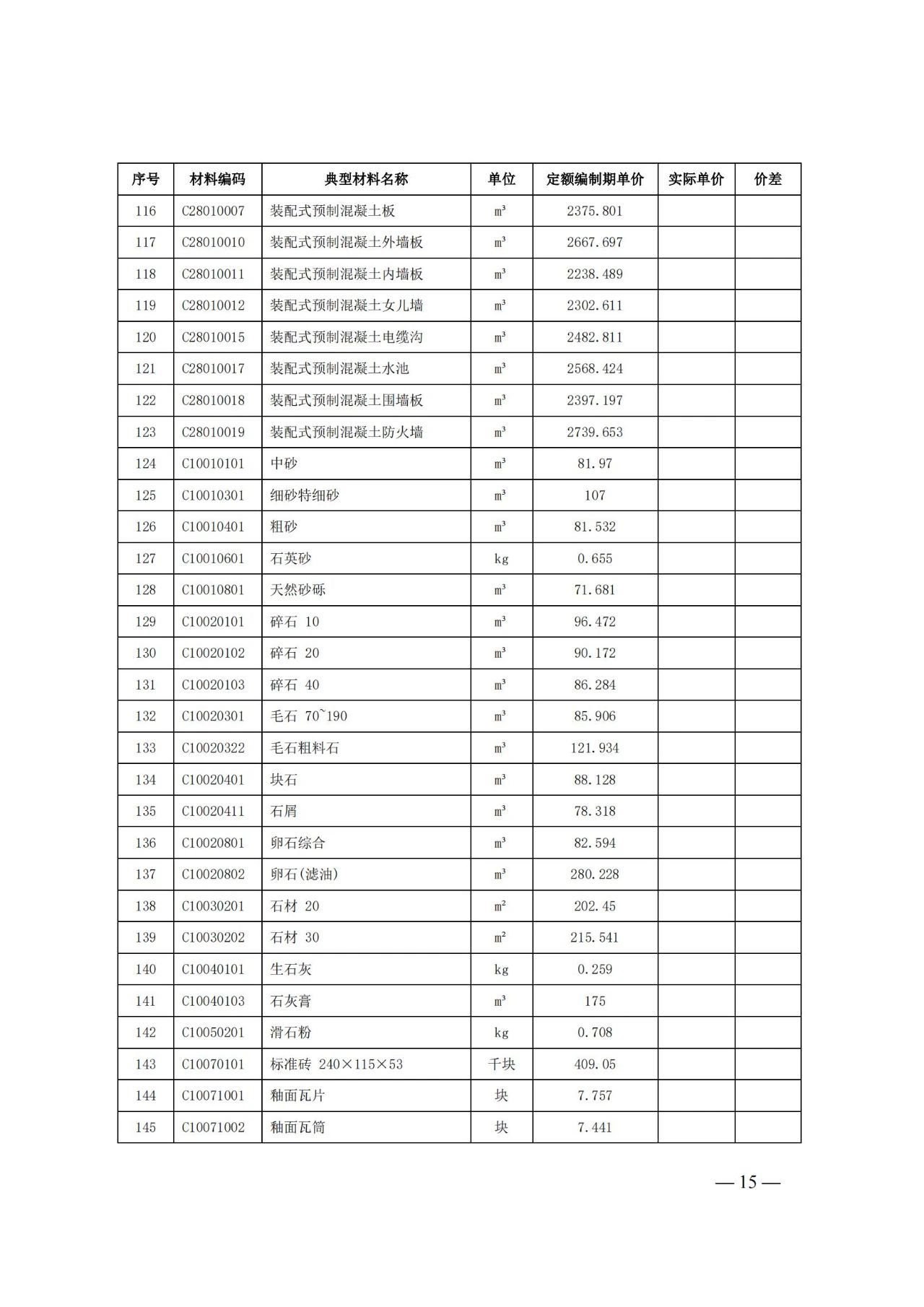 | 序号 | 材料编码 | 典型材料名称 | 单位 | 定额编制期单价 | 实际单价 | 价差 |
|---|---|---|---|---|---|---|
| 116 | C28010007 | 装配式预制混凝土板 | $m^3$ | 2375.801 | | |
| 117 | C28010010 | 装配式预制混凝土外墙板 | $m^3$ | 2667.697 | | |
| 118 | C28010011 | 装配式预制混凝土内墙板 | $m^3$ | 2238.489 | | |
| 119 | C28010012 | 装配式预制混凝土女儿墙 | $m^3$ | 2302.611 | | |
| 120 | C28010015 | 装配式预制混凝土电缆沟 | $m^3$ | 2482.811 | | |
| 121 | C28010017 | 装配式预制混凝土水池 | $m^3$ | 2568.424 | | |
| 122 | C28010018 | 装配式预制混凝土围墙板 | $m^3$ | 2397.197 | | |
| 123 | C28010019 | 装配式预制混凝土防火墙 | $m^3$ | 2739.653 | | |
| 124 | C10010101 | 中砂 | $m^3$ | 81.97 | | |
| 125 | C10010301 | 细砂特细砂 | $m^3$ | 107 | | |
| 126 | C10010401 | 粗砂 | $m^3$ | 81.532 | | |
| 127 | C10010601 | 石英砂 | kg | 0.655 | | |
| 128 | C10010801 | 天然砂砾 | $m^3$ | 71.681 | | |
| 129 | C10020101 | 碎石 10 | $m^3$ | 96.472 | | |
| 130 | C10020102 | 碎石 20 | $m^3$ | 90.172 | | |
| 131 | C10020103 | 碎石 40 | $m^3$ | 86.284 | | |
| 132 | C10020301 | 毛石 70~190 | $m^3$ | 85.906 | | |
| 133 | C10020322 | 毛石粗料石 | $m^3$ | 121.934 | | |
| 134 | C10020401 | 块石 | $m^3$ | 88.128 | | |
| 135 | C10020411 | 石屑 | $m^3$ | 78.318 | | |
| 136 | C10020801 | 卵石综合 | $m^3$ | 82.594 | | |
| 137 | C10020802 | 卵石(滤油) | $m^3$ | 280.228 | | |
| 138 | C10030201 | 石材 20 | $m^2$ | 202.45 | | |
| 139 | C10030202 | 石材 30 | $m^2$ | 215.541 | | |
| 140 | C10040101 | 生石灰 | kg | 0.259 | | |
| 141 | C10040103 | 石灰膏 | $m^3$ | 175 | | |
| 142 | C10050201 | 滑石粉 | kg | 0.708 | | |
| 143 | C10070101 | 标准砖 240×115×53 | 千块 | 409.05 | | |
| 144 | C10071001 | 釉面瓦片 | 块 | 7.757 | | |
| 145 | C10071002 | 釉面瓦筒 | 块 | 7.441 | | |

— 15 —